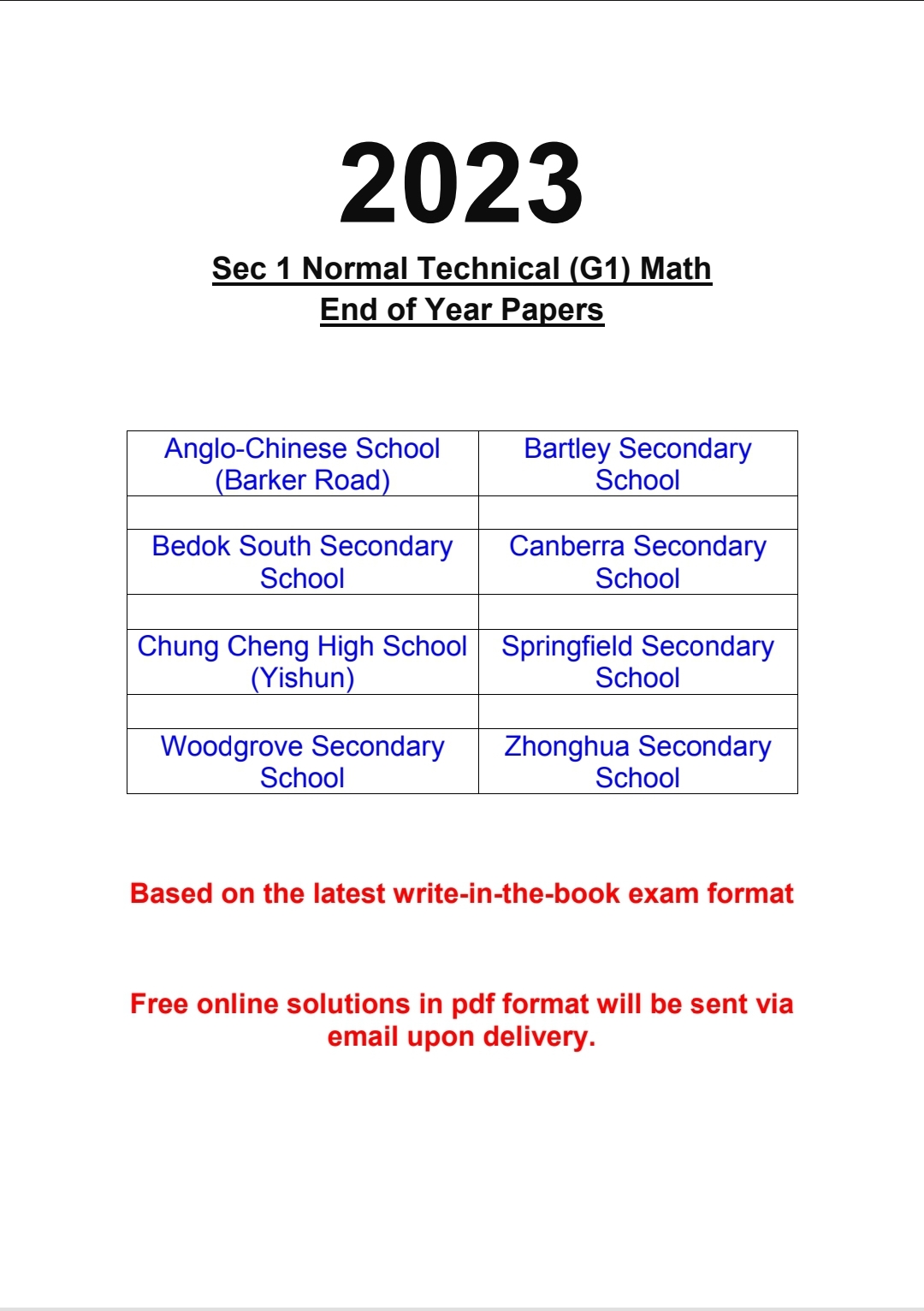 2023

Sec 1 Normal Technical (G1) Math
End of Year Papers

| Anglo-Chinese School (Barker Road) | Bartley Secondary School |
|---|---|
| | |
| Bedok South Secondary School | Canberra Secondary School |
| | |
| Chung Cheng High School (Yishun) | Springfield Secondary School |
| | |
| Woodgrove Secondary School | Zhonghua Secondary School |

Based on the latest write-in-the-book exam format

Free online solutions in pdf format will be sent via email upon delivery.